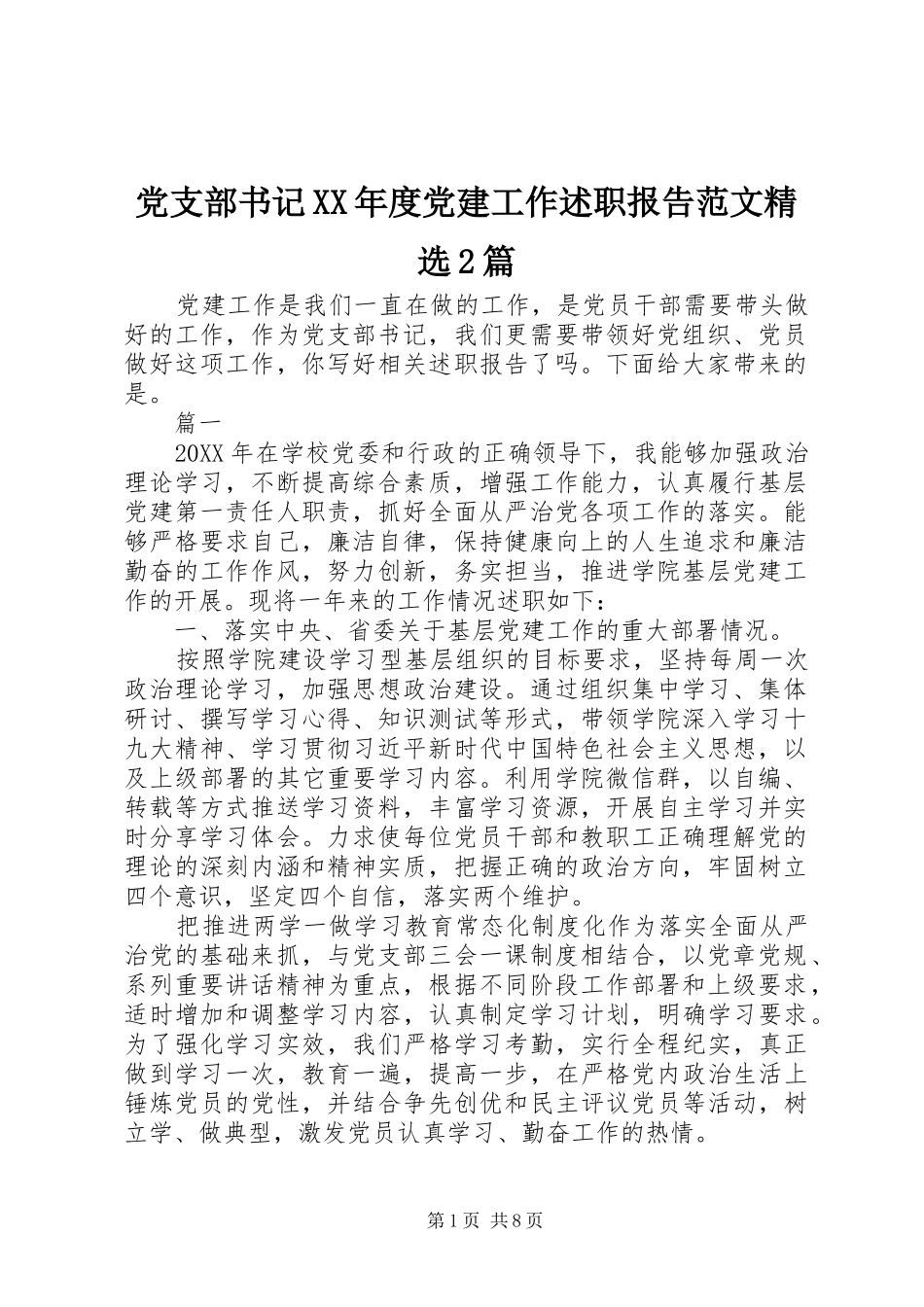 党支部书记XX年度党建工作述职报告范文精选2篇

党建工作是我们一直在做的工作，是党员干部需要带头做好的工作，作为党支部书记，我们更需要带领好党组织、党员做好这项工作，你写好相关述职报告了吗。下面给大家带来的是。

篇一

20XX年在学校党委和行政的正确领导下，我能够加强政治理论学习，不断提高综合素质，增强工作能力，认真履行基层党建第一责任人职责，抓好全面从严治党各项工作的落实。能够严格要求自己，廉洁自律，保持健康向上的人生追求和廉洁勤奋的工作作风，努力创新，务实担当，推进学院基层党建工作的开展。现将一年来的工作情况述职如下：

一、落实中央、省委关于基层党建工作的重大部署情况。

按照学院建设学习型基层组织的目标要求，坚持每周一次政治理论学习，加强思想政治建设。通过组织集中学习、集体研讨、撰写学习心得、知识测试等形式，带领学院深入学习十九大精神、学习贯彻习近平新时代中国特色社会主义思想，以及上级部署的其它重要学习内容。利用学院微信群，以自编、转载等方式推送学习资料，丰富学习资源，开展自主学习并实时分享学习体会。力求使每位党员干部和教职工正确理解党的理论的深刻内涵和精神实质，把握正确的政治方向，牢固树立四个意识，坚定四个自信，落实两个维护。

把推进两学一做学习教育常态化制度化作为落实全面从严治党的基础来抓，与党支部三会一课制度相结合，以党章党规、系列重要讲话精神为重点，根据不同阶段工作部署和上级要求，适时增加和调整学习内容，认真制定学习计划，明确学习要求。为了强化学习实效，我们严格学习考勤，实行全程纪实，真正做到学习一次，教育一遍，提高一步，在严格党内政治生活上锤炼党员的党性，并结合争先创优和民主评议党员等活动，树立学、做典型，激发党员认真学习、勤奋工作的热情。

第1页 共8页